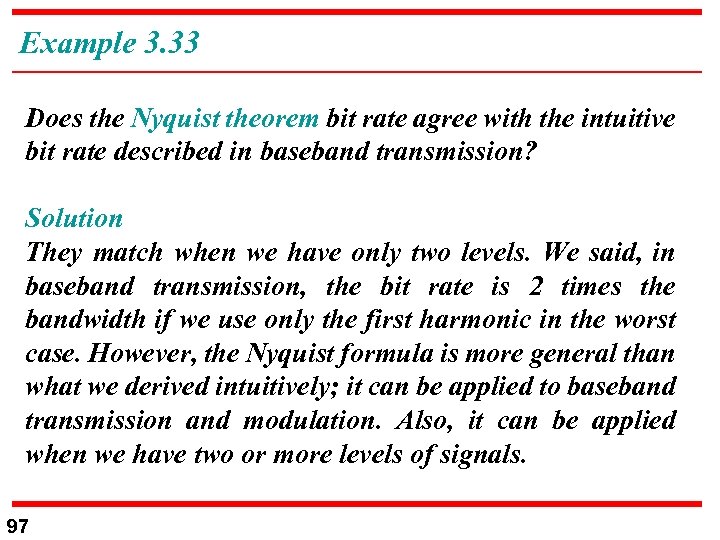 Example 3.33

Does the Nyquist theorem bit rate agree with the intuitive bit rate described in baseband transmission?

Solution
They match when we have only two levels. We said, in baseband transmission, the bit rate is 2 times the bandwidth if we use only the first harmonic in the worst case. However, the Nyquist formula is more general than what we derived intuitively; it can be applied to baseband transmission and modulation. Also, it can be applied when we have two or more levels of signals.

97